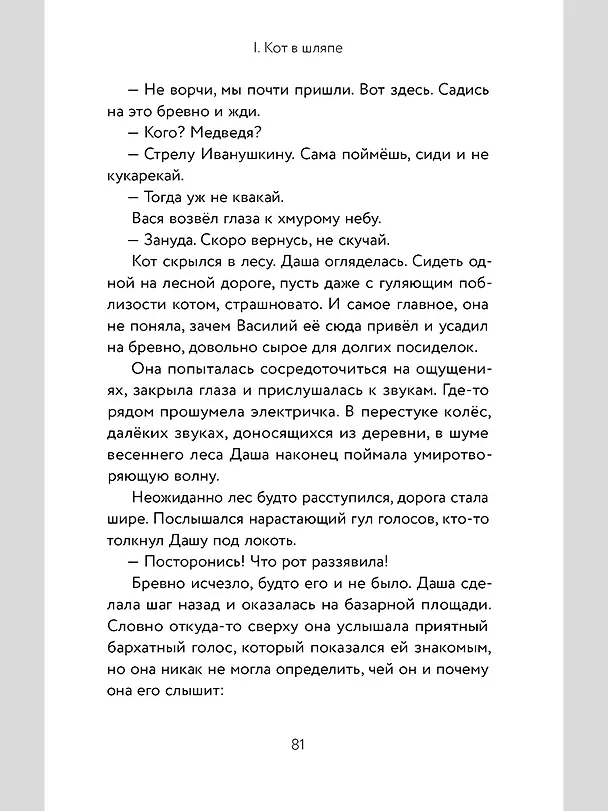 I. Кот в шляпе

— Не ворчи, мы почти пришли. Вот здесь. Садись на это бревно и жди.

— Кого? Медведя?

— Стрелу Иванушкину. Сама поймёшь, сиди и не кукарекай.

— Тогда уж не квакай.

Вася возвёл глаза к хмурому небу.

— Зануда. Скоро вернусь, не скучай.

Кот скрылся в лесу. Даша огляделась. Сидеть одной на лесной дороге, пусть даже с гуляющим поблизости котом, страшновато. И самое главное, она не поняла, зачем Василий её сюда привёл и усадил на бревно, довольно сырое для долгих посиделок.

Она попыталась сосредоточиться на ощущениях, закрыла глаза и прислушалась к звукам. Где-то рядом прошумела электричка. В перестуке колёс, далёких звуках, доносящихся из деревни, в шуме весеннего леса Даша наконец поймала умиротворяющую волну.

Неожиданно лес будто расступился, дорога стала шире. Послышался нарастающий гул голосов, кто-то толкнул Дашу под локоть.

— Посторонись! Что рот раззявила!

Бревно исчезло, будто его и не было. Даша сделала шаг назад и оказалась на базарной площади. Словно откуда-то сверху она услышала приятный бархатный голос, который показался ей знакомым, но она никак не могла определить, чей он и почему она его слышит:

81